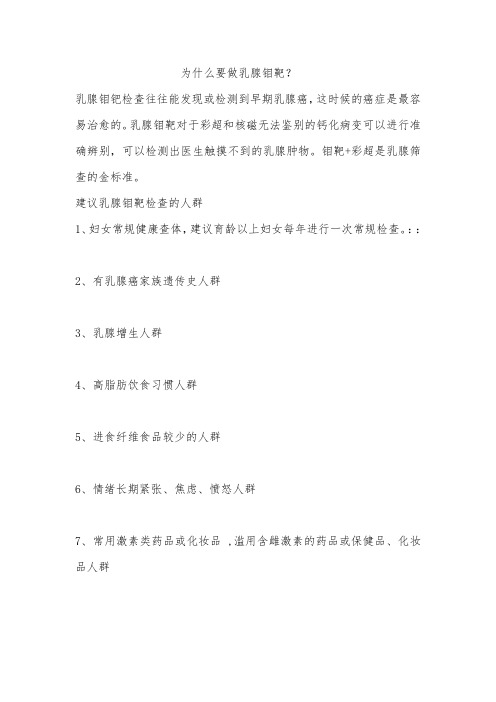 为什么要做乳腺钼靶？

乳腺钼钯检查往往能发现或检测到早期乳腺癌，这时候的癌症是最容易治愈的。乳腺钼靶对于彩超和核磁无法鉴别的钙化病变可以进行准确辨别，可以检测出医生触摸不到的乳腺肿物。钼靶+彩超是乳腺筛查的金标准。

建议乳腺钼靶检查的人群

1、妇女常规健康查体，建议育龄以上妇女每年进行一次常规检查。：：

2、有乳腺癌家族遗传史人群

3、乳腺增生人群

4、高脂肪饮食习惯人群

5、进食纤维食品较少的人群

6、情绪长期紧张、焦虑、愤怒人群

7、常用激素类药品或化妆品 ，滥用含雌激素的药品或保健品、化妆品人群